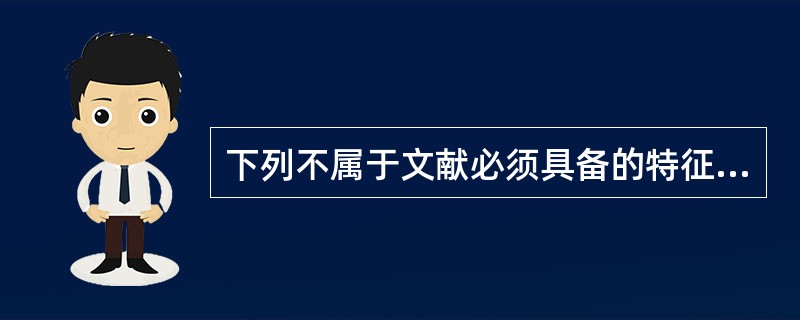 下列不属于文献必须具备的特征...